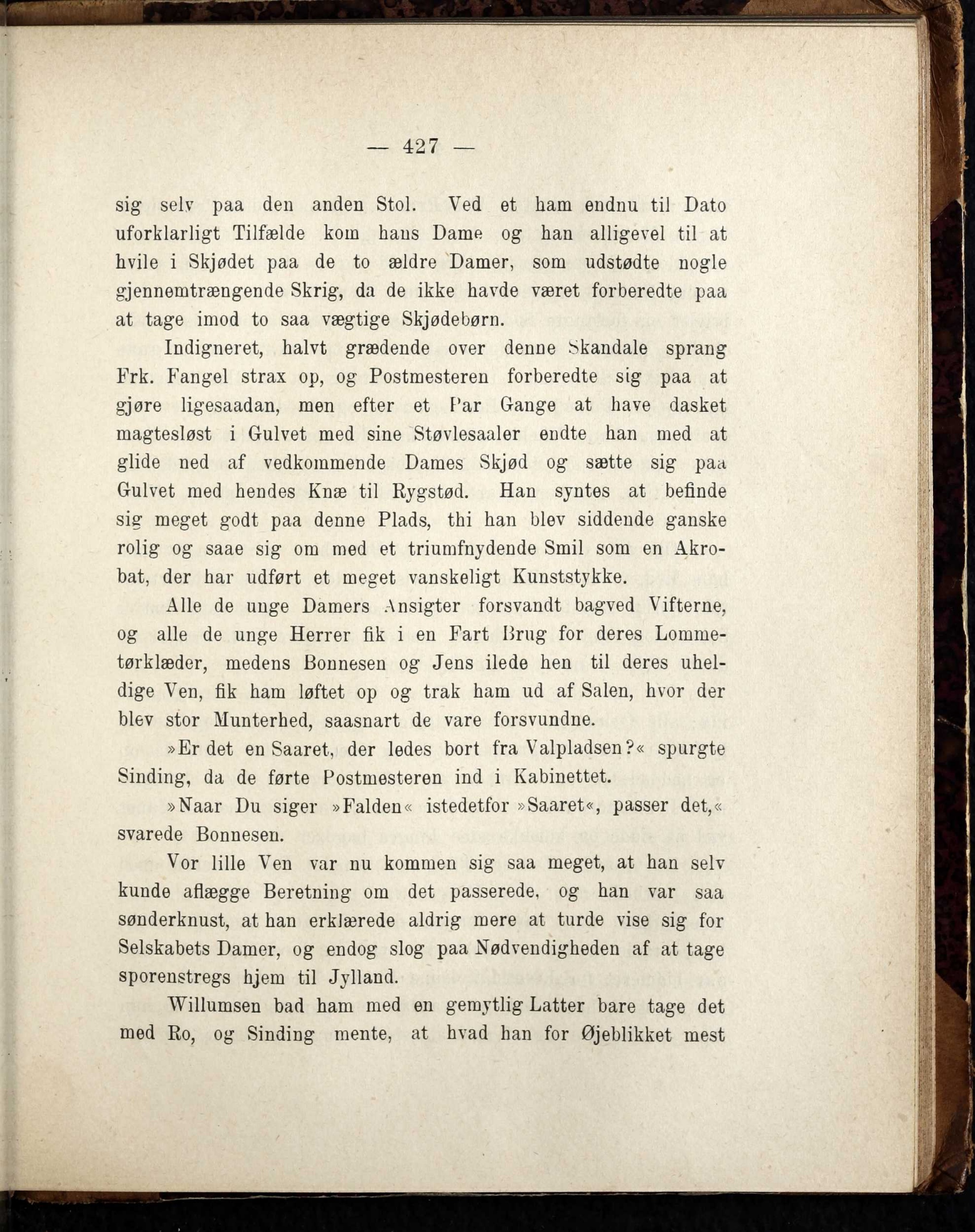 — 427 —

sig selv paa den anden Stol. Ved et ham endnu til Dato uforklarligt Tilfælde kom hans Dame og han alligevel til at hvile i Skjødet paa de to ældre Damer, som udstødte nogle gjennemtrængende Skrig, da de ikke havde været forberedte paa at tage imod to saa vægtige Skjødebørn.

Indigneret, halvt grædende over denne Skandale sprang Frk. Fangel strax op, og Postmesteren forberedte sig paa at gjøre ligesaadan, men efter et Par Gange at have dasket magtesløst i Gulvet med sine Støvlesaaler endte han med at glide ned af vedkommende Dames Skjød og sætte sig paa Gulvet med hendes Knæ til Rygstød. Han syntes at befinde sig meget godt paa denne Plads, thi han blev siddende ganske rolig og saae sig om med et triumfnydende Smil som en Akrobat, der har udført et meget vanskeligt Kunststykke.

Alle de unge Damers Ansigter forsvandt bagved Vifterne, og alle de unge Herrer fik i en Fart Brug for deres Lommetørklæder, medens Bonnesen og Jens ilede hen til deres uheldige Ven, fik ham løftet op og trak ham ud af Salen, hvor der blev stor Munterhed, saasnart de vare forsvundne.

»Er det en Saaret, der ledes bort fra Valpladsen?« spurgte Sinding, da de førte Postmesteren ind i Kabinettet.

»Naar Du siger »Falden« istedetfor »Saaret«, passer det,« svarede Bonnesen.

Vor lille Ven var nu kommen sig saa meget, at han selv kunde aflægge Beretning om det passerede, og han var saa sønderknust, at han erklærede aldrig mere at turde vise sig for Selskabets Damer, og endog slog paa Nødvendigheden af at tage sporenstregs hjem til Jylland.

Willumsen bad ham med en gemytlig Latter bare tage det med Ro, og Sinding mente, at hvad han for Øjeblikket mest